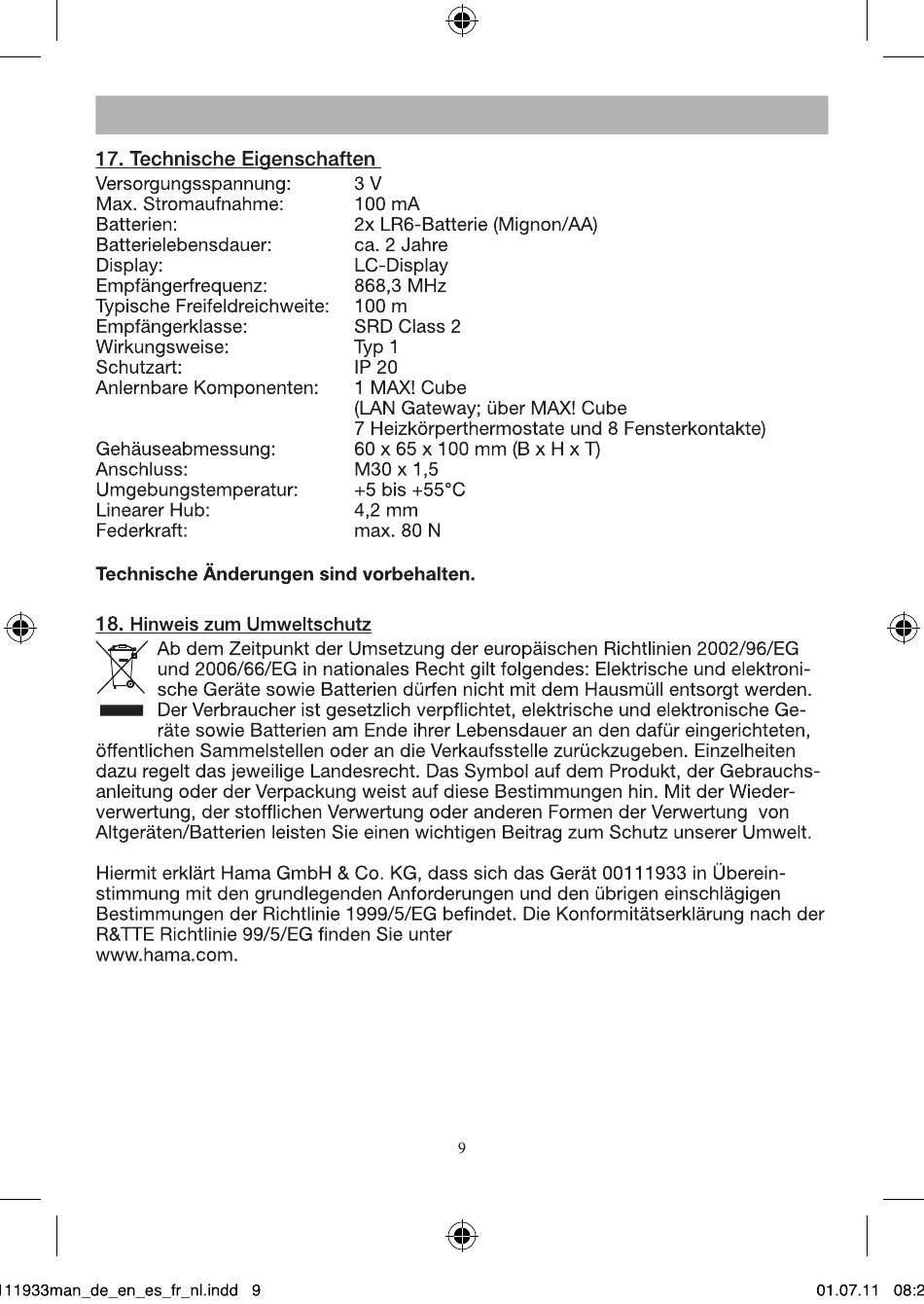 17. Technische Eigenschaften

| | |
|---|---|
| Versorgungsspannung: | 3 V |
| Max. Stromaufnahme: | 100 mA |
| Batterien: | 2x LR6-Batterie (Mignon/AA) |
| Batterielebensdauer: | ca. 2 Jahre |
| Display: | LC-Display |
| Empfängerfrequenz: | 868,3 MHz |
| Typische Freifeldreichweite: | 100 m |
| Empfängerklasse: | SRD Class 2 |
| Wirkungsweise: | Typ 1 |
| Schutzart: | IP 20 |
| Anlernbare Komponenten: | 1 MAX! Cube (LAN Gateway; über MAX! Cube 7 Heizkörperthermostate und 8 Fensterkontakte) |
| Gehäuseabmessung: | 60 x 65 x 100 mm (B x H x T) |
| Anschluss: | M30 x 1,5 |
| Umgebungstemperatur: | +5 bis +55°C |
| Linearer Hub: | 4,2 mm |
| Federkraft: | max. 80 N |

Technische Änderungen sind vorbehalten.

18. Hinweis zum Umweltschutz

Ab dem Zeitpunkt der Umsetzung der europäischen Richtlinien 2002/96/EG und 2006/66/EG in nationales Recht gilt folgendes: Elektrische und elektronische Geräte sowie Batterien dürfen nicht mit dem Hausmüll entsorgt werden. Der Verbraucher ist gesetzlich verpflichtet, elektrische und elektronische Geräte sowie Batterien am Ende ihrer Lebensdauer an den dafür eingerichteten, öffentlichen Sammelstellen oder an die Verkaufsstelle zurückzugeben. Einzelheiten dazu regelt das jeweilige Landesrecht. Das Symbol auf dem Produkt, der Gebrauchsanleitung oder der Verpackung weist auf diese Bestimmungen hin. Mit der Wiederverwertung, der stofflichen Verwertung oder anderen Formen der Verwertung von Altgeräten/Batterien leisten Sie einen wichtigen Beitrag zum Schutz unserer Umwelt.

Hiermit erklärt Hama GmbH & Co. KG, dass sich das Gerät 00111933 in Übereinstimmung mit den grundlegenden Anforderungen und den übrigen einschlägigen Bestimmungen der Richtlinie 1999/5/EG befindet. Die Konformitätserklärung nach der R&TTE Richtlinie 99/5/EG finden Sie unter www.hama.com.

9

111933man_de_en_es_fr_nl.indd 9 01.07.11 08:2